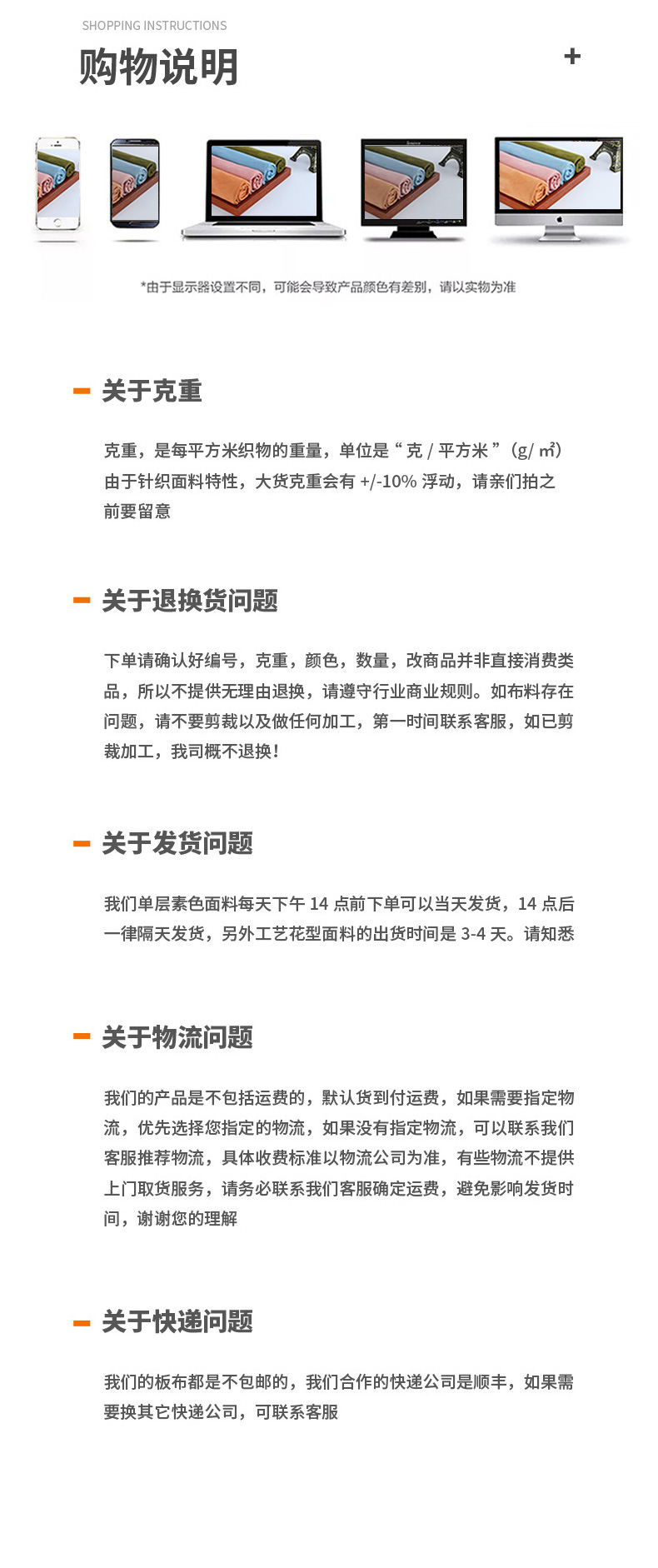 SHOPPING INSTRUCTIONS
购物说明

+

*由于显示器设置不同，可能会导致产品颜色有差别，请以实物为准

关于克重

克重，是每平方米织物的重量，单位是“克 / 平方米”（g/ ㎡）由于针织面料特性，大货克重会有 +/-10% 浮动，请亲们拍之前要留意

关于退换货问题

下单请确认好编号，克重，颜色，数量，改商品并非直接消费类品，所以不提供无理由退换，请遵守行业商业规则。如布料存在问题，请不要剪裁以及做任何加工，第一时间联系客服，如已剪裁加工，我司概不退换！

关于发货问题

我们单层素色面料每天下午 14 点前下单可以当天发货，14 点后一律隔天发货，另外工艺花型面料的出货时间是 3-4 天。请知悉

关于物流问题

我们的产品是不包括运费的，默认货到付运费，如果需要指定物流，优先选择您指定的物流，如果没有指定物流，可以联系我们客服推荐物流，具体收费标准以物流公司为准，有些物流不提供上门取货服务，请务必联系我们客服确定运费，避免影响发货时间，谢谢您的理解

关于快递问题

我们的板布都是不包邮的，我们合作的快递公司是顺丰，如果需要换其它快递公司，可联系客服